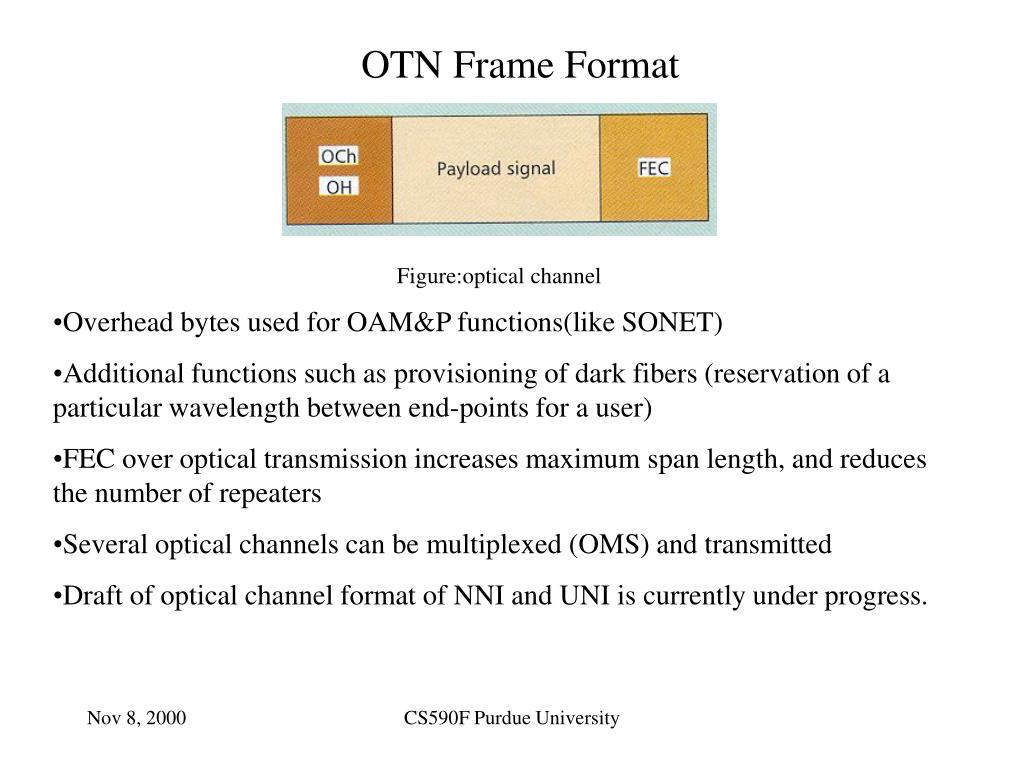 OTN Frame Format

OCh
OH

Payload signal

FEC

Figure:optical channel

•Overhead bytes used for OAM&P functions(like SONET)

•Additional functions such as provisioning of dark fibers (reservation of a particular wavelength between end-points for a user)

•FEC over optical transmission increases maximum span length, and reduces the number of repeaters

•Several optical channels can be multiplexed (OMS) and transmitted

•Draft of optical channel format of NNI and UNI is currently under progress.

Nov 8, 2000

CS590F Purdue University